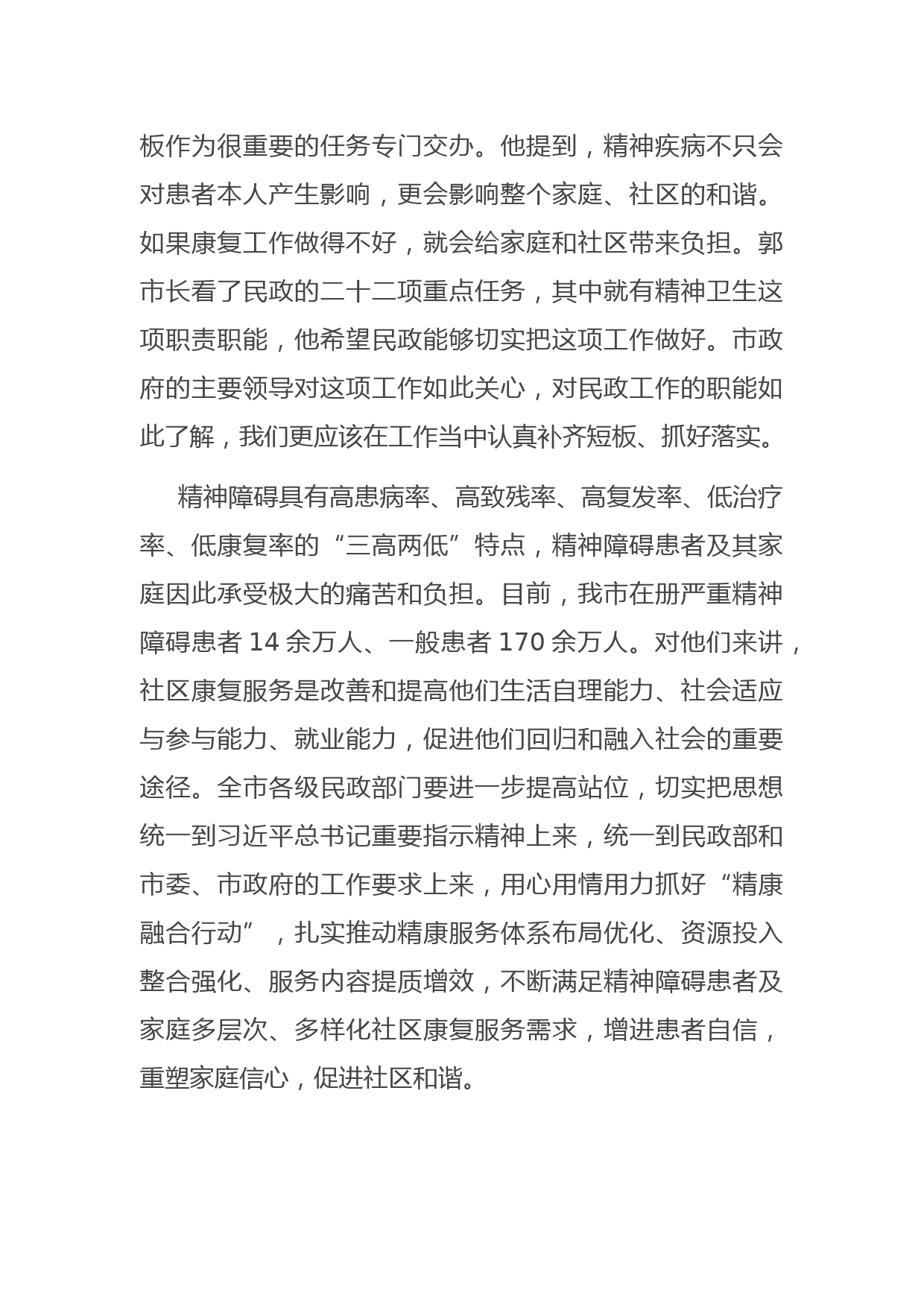 板作为很重要的任务专门交办。他提到，精神疾病不只会对患者本人产生影响，更会影响整个家庭、社区的和谐。如果康复工作做得不好，就会给家庭和社区带来负担。郭市长看了民政的二十二项重点任务，其中就有精神卫生这项职责职能，他希望民政能够切实把这项工作做好。市政府的主要领导对这项工作如此关心，对民政工作的职能如此了解，我们更应该在工作当中认真补齐短板、抓好落实。

精神障碍具有高患病率、高致残率、高复发率、低治疗率、低康复率的“三高两低”特点，精神障碍患者及其家庭因此承受极大的痛苦和负担。目前，我市在册严重精神障碍患者 14 余万人、一般患者 170 余万人。对他们来讲，社区康复服务是改善和提高他们生活自理能力、社会适应与参与能力、就业能力，促进他们回归和融入社会的重要途径。全市各级民政部门要进一步提高站位，切实把思想统一到习近平总书记重要指示精神上来，统一到民政部和市委、市政府的工作要求上来，用心用情用力抓好“精康融合行动”，扎实推动精康服务体系布局优化、资源投入整合强化、服务内容提质增效，不断满足精神障碍患者及家庭多层次、多样化社区康复服务需求，增进患者自信，重塑家庭信心，促进社区和谐。